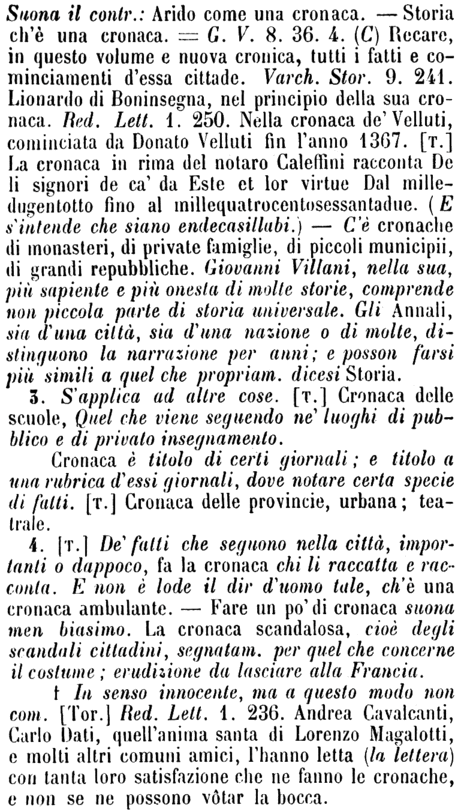 Suona il contr.: Arido come una cronaca. — Storia ch'è una cronaca. = G. V. 8. 36. 4. (C) Recare, in questo volume e nuova cronica, tutti i fatti e cominciamenti d'essa cittade. Varch. Stor. 9. 241. Lionardo di Boninsegna, nel principio della sua cronaca. Red. Lett. 1. 250. Nella cronaca de' Velluti, cominciata da Donato Velluti fin l'anno 1367. [T.] La cronaca in rima del notaro Caleffini racconta De li signori de ca' da Este et lor virtue Dal milledugentotto fino al millequatrocentosessantadue. (E s'intende che siano endecasillabi.) — C'è cronache di monasteri, di private famiglie, di piccoli municipii, di grandi repubbliche. Giovanni Villani, nella sua, più sapiente e più onesta di molte storie, comprende non piccola parte di storia universale. Gli Annali, sia d'una città, sia d'una nazione o di molte, distinguono la narrazione per anni; e posson farsi più simili a quel che propriam. dicesi Storia.

3. S'applica ad altre cose. [T.] Cronaca delle scuole, Quel che viene seguendo ne' luoghi di pubblico e di privato insegnamento.

Cronaca è titolo di certi giornali; e titolo a una rubrica d'essi giornali, dove notare certa specie di fatti. [T.] Cronaca delle provincie, urbana; teatrale.

4. [T.] De' fatti che seguono nella città, importanti o dappoco, fa la cronaca chi li raccatta e racconta. E non è lode il dir d'uomo tale, ch'è una cronaca ambulante. — Fare un po' di cronaca suona men biasimo. La cronaca scandalosa, cioè degli scandali cittadini, segnatam. per quel che concerne il costume; erudizione da lasciare alla Francia.

† In senso innocente, ma a questo modo non com. [Tor.] Red. Lett. 1. 236. Andrea Cavalcanti, Carlo Dati, quell'anima santa di Lorenzo Magalotti, e molti altri comuni amici, l'hanno letta (la lettera) con tanta loro satisfazione che ne fanno le cronache, e non se ne possono vôtar la bocca.